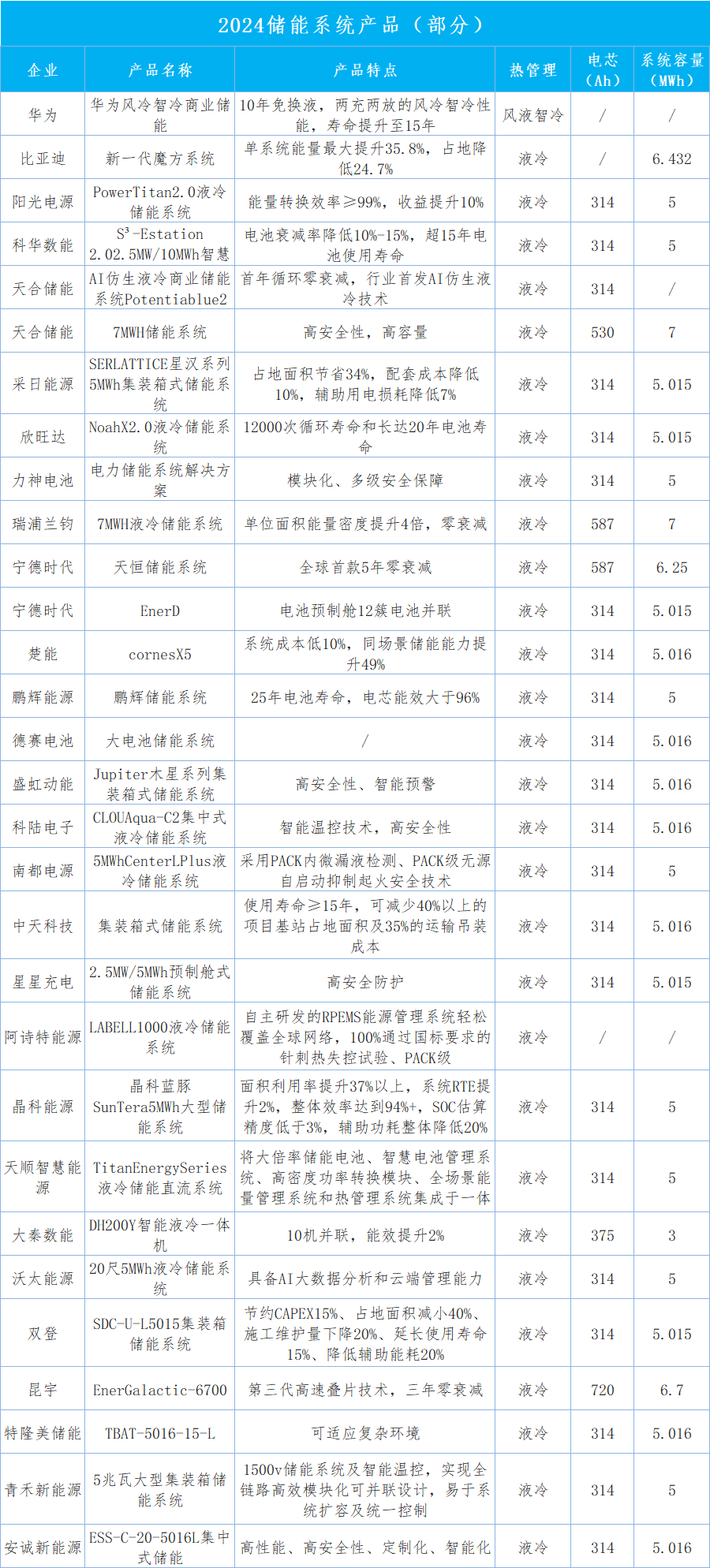 2024储能系统产品（部分）

| 企业 | 产品名称 | 产品特点 | 热管理 | 电芯（Ah） | 系统容量（MWh） |
|---|---|---|---|---|---|
| 华为 | 华为风冷智冷商业储能 | 10年免换液，两充两放的风冷智冷性能，寿命提升至15年 | 风液智冷 | / | / |
| 比亚迪 | 新一代魔方系统 | 单系统能量最大提升35.8%，占地降低24.7% | 液冷 | / | 6.432 |
| 阳光电源 | PowerTitan2.0液冷储能系统 | 能量转换效率≥99%，收益提升10% | 液冷 | 314 | 5 |
| 科华数能 | $S^3$-Estation 2.02.5MW/10MWh智慧 | 电池衰减率降低10%-15%，超15年电池使用寿命 | 液冷 | 314 | 5 |
| 天合储能 | AI仿生液冷商业储能系统Potentiablue2 | 首年循环零衰减，行业首发AI仿生液冷技术 | 液冷 | 314 | / |
| 天合储能 | 7MWH储能系统 | 高安全性，高容量 | 液冷 | 530 | 7 |
| 采日能源 | SERLATTICE星汉系列5MWh集装箱式储能系统 | 占地面积节省34%，配套成本降低10%，辅助用电损耗降低7% | 液冷 | 314 | 5.015 |
| 欣旺达 | NoahX2.0液冷储能系统 | 12000次循环寿命和长达20年电池寿命 | 液冷 | 314 | 5.015 |
| 力神电池 | 电力储能系统解决方案 | 模块化、多级安全保障 | 液冷 | 314 | 5 |
| 瑞浦兰钧 | 7MWH液冷储能系统 | 单位面积能量密度提升4倍，零衰减 | 液冷 | 587 | 7 |
| 宁德时代 | 天恒储能系统 | 全球首款5年零衰减 | 液冷 | 587 | 6.25 |
| 宁德时代 | EnerD | 电池预制舱12簇电池并联 | 液冷 | 314 | 5.015 |
| 楚能 | cornesX5 | 系统成本低10%，同场景储能能力提升49% | 液冷 | 314 | 5.016 |
| 鹏辉能源 | 鹏辉储能系统 | 25年电池寿命，电芯能效大于96% | 液冷 | 314 | 5 |
| 德赛电池 | 大电池储能系统 | / | 液冷 | 314 | 5.016 |
| 盛虹动能 | Jupiter木星系列集装箱式储能系统 | 高安全性、智能预警 | 液冷 | 314 | 5.016 |
| 科陆电子 | CLOUAqua-C2集中式液冷储能系统 | 智能温控技术，高安全性 | 液冷 | 314 | 5.016 |
| 南都电源 | 5MWhCenterLPlus液冷储能系统 | 采用PACK内微漏液检测、PACK级无源自启动抑制起火安全技术 | 液冷 | 314 | 5 |
| 中天科技 | 集装箱式储能系统 | 使用寿命≥15年，可减少40%以上的项目基站占地面积及35%的运输吊装成本 | 液冷 | 314 | 5.016 |
| 星星充电 | 2.5MW/5MWh预制舱式储能系统 | 高安全防护 | 液冷 | 314 | 5.015 |
| 阿诗特能源 | LABELL1000液冷储能系统 | 自主研发的RPEMS能源管理系统轻松覆盖全球网络，100%通过国标要求的针刺热失控试验、PACK级 | 液冷 | / | / |
| 晶科能源 | 晶科蓝豚SunTera5MWh大型储能系统 | 面积利用率提升37%以上，系统RTE提升2%，整体效率达到94%+，SOC估算精度低于3%，辅助功耗整体降低20% | 液冷 | 314 | 5 |
| 天顺智慧能源 | TitanEnergySeries液冷储能直流系统 | 将大倍率储能电池、智慧电池管理系统、高密度功率转换模块、全场景能量管理系统和热管理系统集成于一体 | 液冷 | 314 | 5 |
| 大秦数能 | DH200Y智能液冷一体机 | 10机并联，能效提升2% | 液冷 | 375 | 3 |
| 沃太能源 | 20尺5MWh液冷储能系统 | 具备AI大数据分析和云端管理能力 | 液冷 | 314 | 5 |
| 双登 | SDC-U-L5015集装箱储能系统 | 节约CAPEX15%、占地面积减小40%、施工维护量下降20%、延长使用寿命15%、降低辅助能耗20% | 液冷 | 314 | 5.015 |
| 昆宇 | EnerGalactic-6700 | 第三代高速叠片技术，三年零衰减 | 液冷 | 720 | 6.7 |
| 特隆美储能 | TBAT-5016-15-L | 可适应复杂环境 | 液冷 | 314 | 5.016 |
| 青禾新能源 | 5兆瓦大型集装箱储能系统 | 1500v储能系统及智能温控，实现全链路高效模块化可并联设计，易于系统扩容及统一控制 | 液冷 | 314 | 5 |
| 安诚新能源 | ESS-C-20-5016L集中式储能 | 高性能、高安全性、定制化、智能化 | 液冷 | 314 | 5.016 |